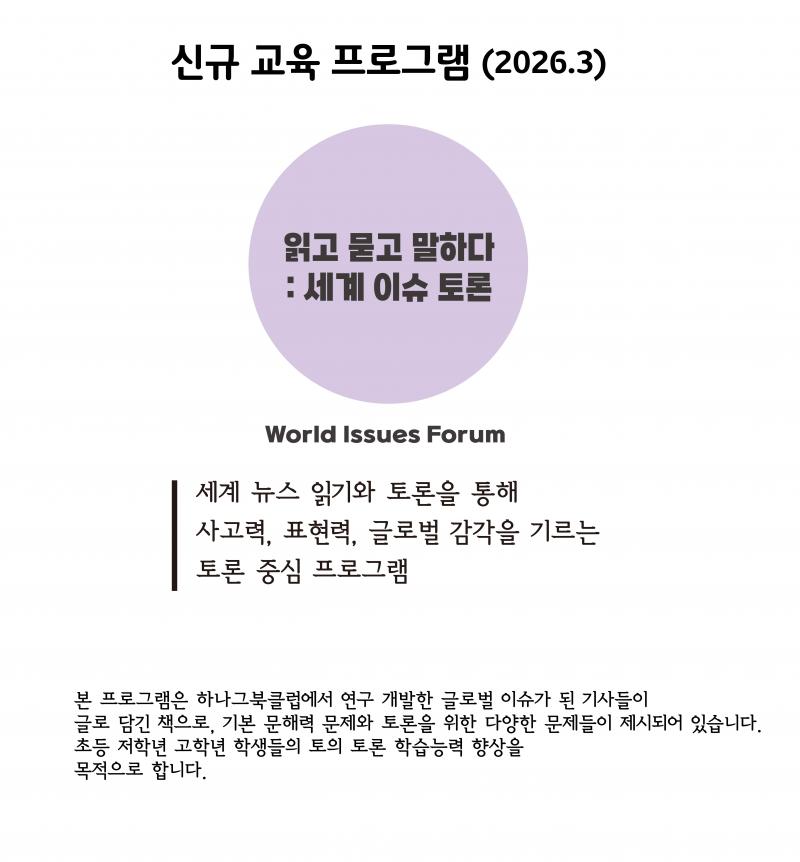 신규 교육 프로그램 (2026.3)

읽고 묻고 말하다
: 세계 이슈 토론

World Issues Forum

세계 뉴스 읽기와 토론을 통해
사고력, 표현력, 글로벌 감각을 기르는
토론 중심 프로그램

본 프로그램은 하나그북클럽에서 연구 개발한 글로벌 이슈가 된 기사들이 글로 담긴 책으로, 기본 문해력 문제와 토론을 위한 다양한 문제들이 제시되어 있습니다. 초등 저학년 고학년 학생들의 토의 토론 학습능력 향상을 목적으로 합니다.